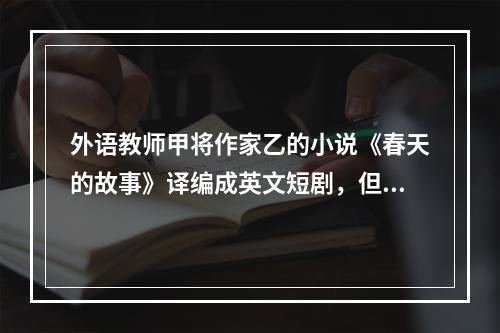 外语教师甲将作家乙的小说《春天的故事》译编成英文短剧，但...